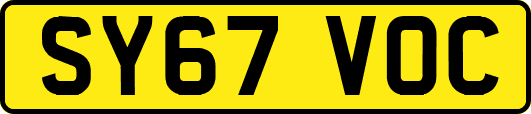 SY67 VOC